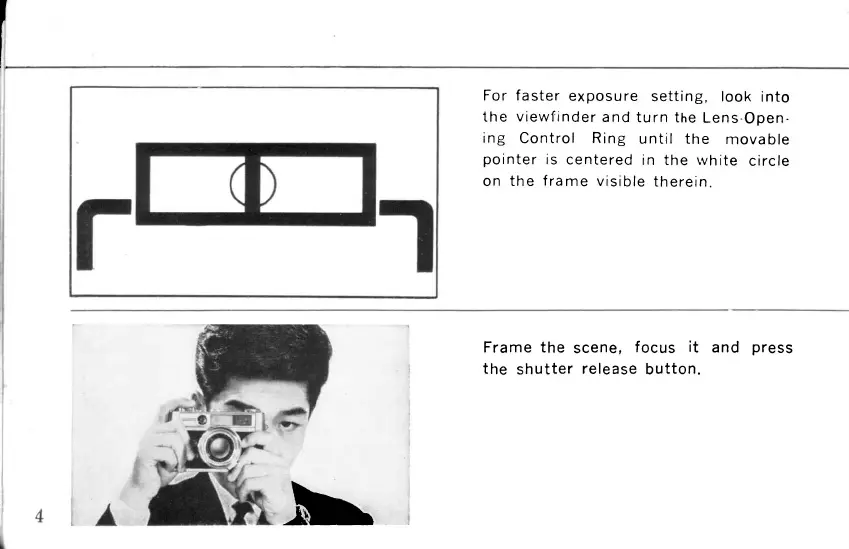 For faster exposure setting, look into the viewfinder and turn the Lens Opening Control Ring until the movable pointer is centered in the white circle on the frame visible therein.

Frame the scene, focus it and press the shutter release button.

4